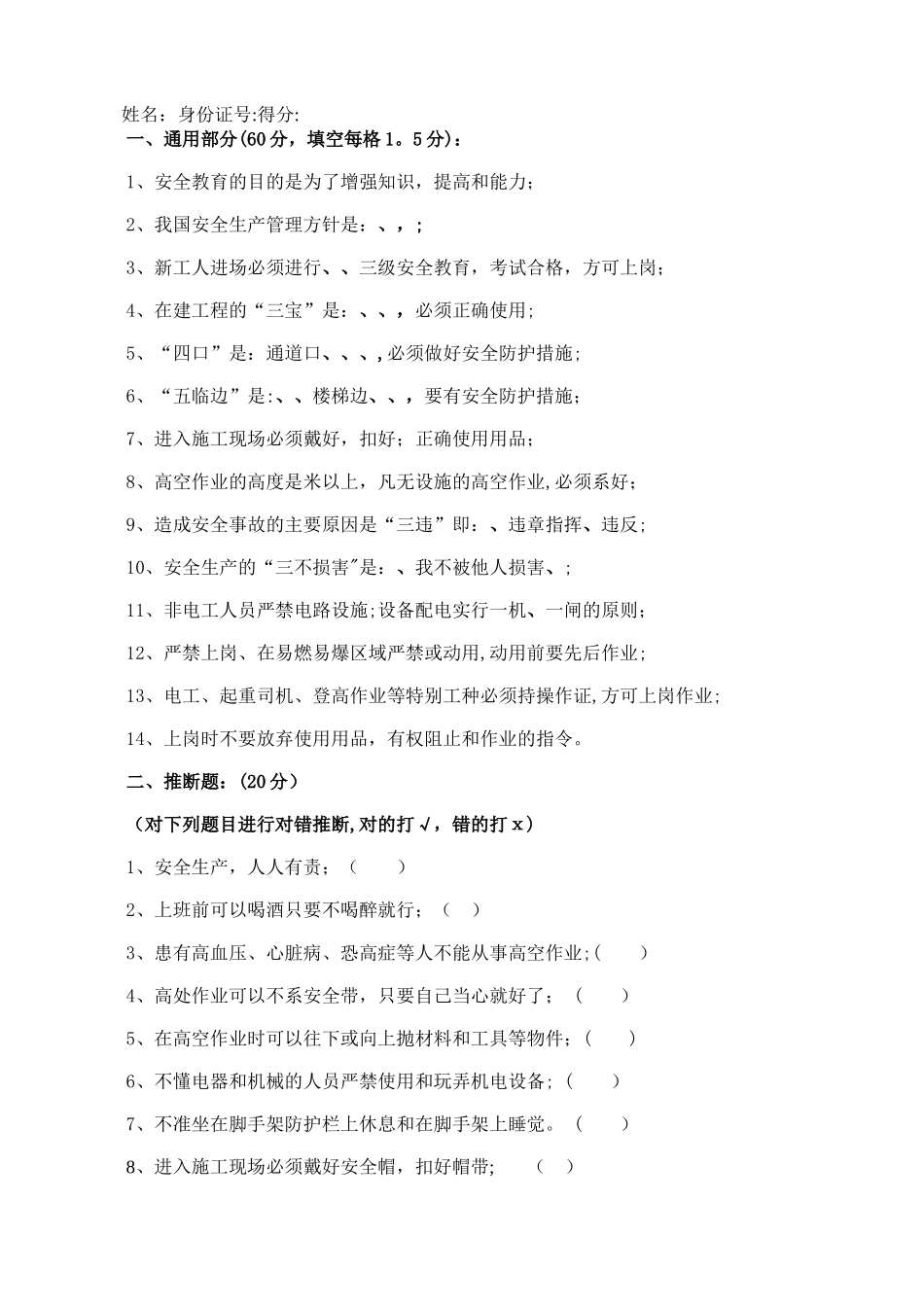 姓名：身份证号:得分:
一、通用部分(60分，填空每格1。5分)：

1、安全教育的目的是为了增强知识，提高和能力；

2、我国安全生产管理方针是：、，；

3、新工人进场必须进行、、三级安全教育，考试合格，方可上岗；

4、在建工程的“三宝”是：、、，必须正确使用；

5、“四口”是：通道口、、、，必须做好安全防护措施；

6、“五临边”是:、、楼梯边、、，要有安全防护措施；

7、进入施工现场必须戴好，扣好；正确使用用品；

8、高空作业的高度是米以上，凡无设施的高空作业，必须系好；

9、造成安全事故的主要原因是“三违”即：、违章指挥、违反；

10、安全生产的“三不损害"是：、我不被他人损害、；

11、非电工人员严禁电路设施;设备配电实行一机、一闸的原则；

12、严禁上岗、在易燃易爆区域严禁或动用，动用前要先后作业；

13、电工、起重司机、登高作业等特别工种必须持操作证，方可上岗作业；

14、上岗时不要放弃使用用品，有权阻止和作业的指令。

二、推断题：(20分)

（对下列题目进行对错推断，对的打√，错的打x）

1、安全生产，人人有责；（ ）

2、上班前可以喝酒只要不喝醉就行；（ ）

3、患有高血压、心脏病、恐高症等人不能从事高空作业；( )

4、高处作业可以不系安全带，只要自己当心就好了；（ ）

5、在高空作业时可以往下或向上抛材料和工具等物件；( )

6、不懂电器和机械的人员严禁使用和玩弄机电设备；( )

7、不准坐在脚手架防护栏上休息和在脚手架上睡觉。（ ）

8、进入施工现场必须戴好安全帽，扣好帽带； （ ）